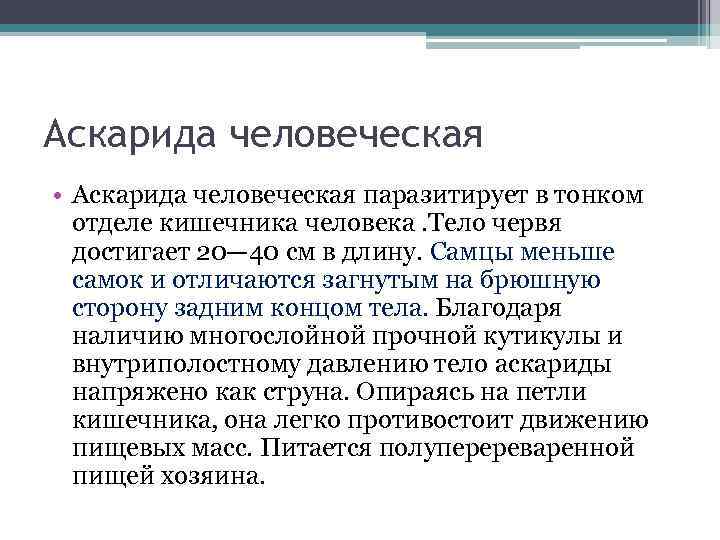 Аскарида человеческая

• Аскарида человеческая паразитирует в тонком отделе кишечника человека .Тело червя достигает 20—40 см в длину. Самцы меньше самок и отличаются загнутым на брюшную сторону задним концом тела. Благодаря наличию многослойной прочной кутикулы и внутриполостному давлению тело аскариды напряжено как струна. Опираясь на петли кишечника, она легко противостоит движению пищевых масс. Питается полупереваренной пищей хозяина.